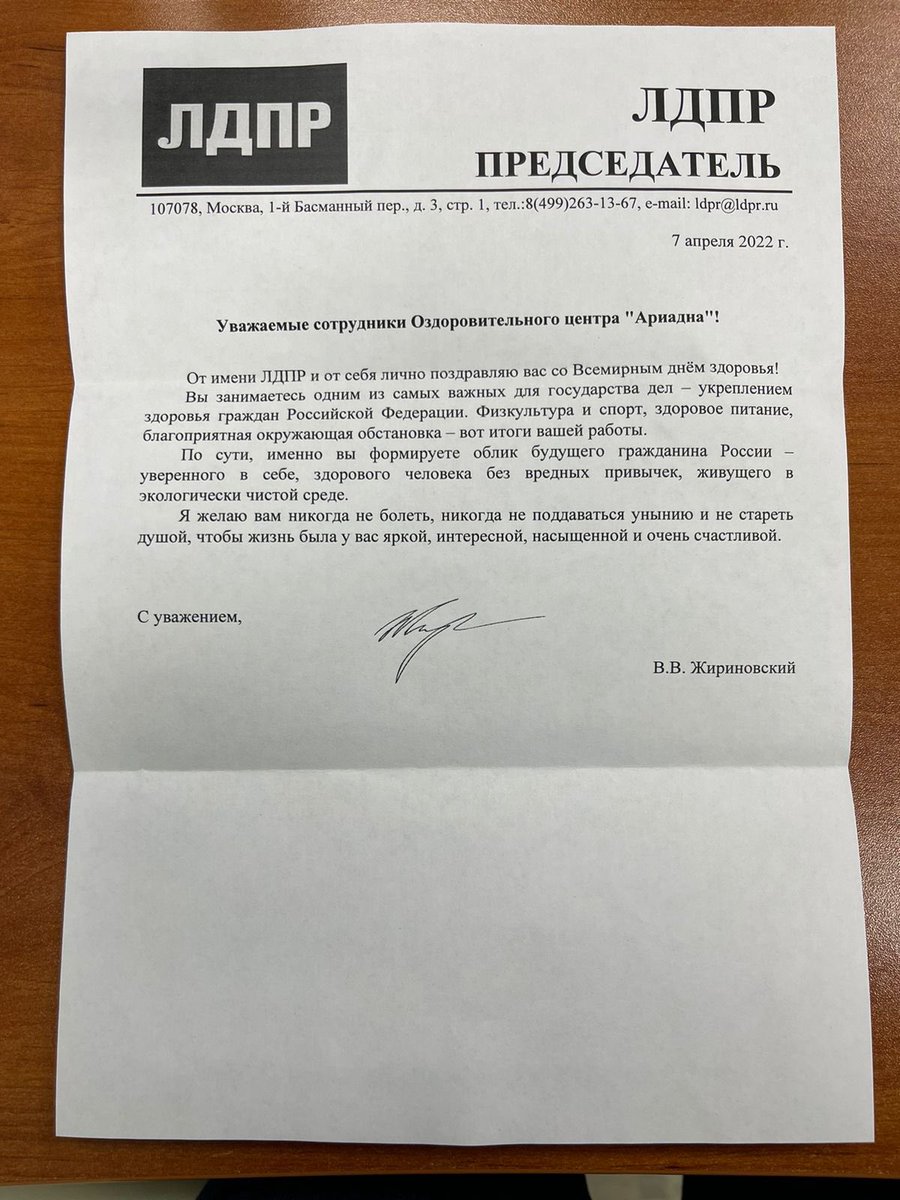 ЛДПР

ЛДПР
ПРЕДСЕДАТЕЛЬ

107078, Москва, 1-й Басманный пер., д. 3, стр. 1, тел.:8(499)263-13-67, e-mail: ldpr@ldpr.ru

7 апреля 2022 г.

Уважаемые сотрудники Оздоровительного центра "Ариадна"!

От имени ЛДПР и от себя лично поздравляю вас со Всемирным днём здоровья!

Вы занимаетесь одним из самых важных для государства дел – укреплением здоровья граждан Российской Федерации. Физкультура и спорт, здоровое питание, благоприятная окружающая обстановка – вот итоги вашей работы.

По сути, именно вы формируете облик будущего гражданина России – уверенного в себе, здорового человека без вредных привычек, живущего в экологически чистой среде.

Я желаю вам никогда не болеть, никогда не поддаваться унынию и не стареть душой, чтобы жизнь была у вас яркой, интересной, насыщенной и очень счастливой.

С уважением,

В.В. Жириновский